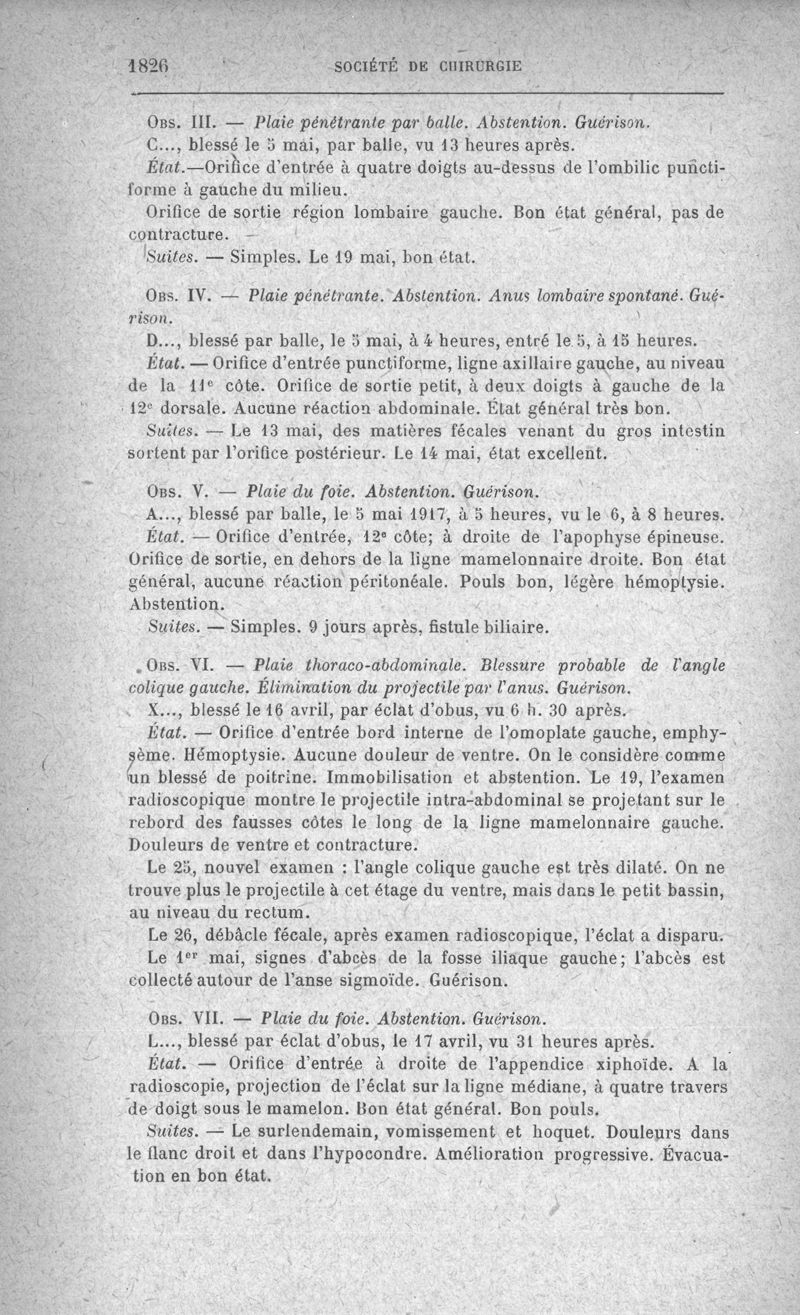 1826 SOCIÉTÉ DE CHIRURGIE

Obs. III. — Plaie pénétrante par balle. Abstention. Guérison.

C..., blessé le 5 mai, par balle, vu 13 heures après.

État.—Orifice d'entrée à quatre doigts au-dessus de l'ombilic punctiforme à gauche du milieu.

Orifice de sortie région lombaire gauche. Bon état général, pas de contracture.

Suites. — Simples. Le 19 mai, bon état.

Obs. IV. — Plaie pénétrante. Abstention. Anus lombaire spontané. Guérison.

D..., blessé par balle, le 5 mai, à 4 heures, entré le 5, à 15 heures.

État. — Orifice d'entrée punctiforme, ligne axillaire gauche, au niveau de la 11e côte. Orifice de sortie petit, à deux doigts à gauche de la 12e dorsale. Aucune réaction abdominale. État général très bon.

Suites. — Le 13 mai, des matières fécales venant du gros intestin sortent par l'orifice postérieur. Le 14 mai, état excellent.

Obs. V. — Plaie du foie. Abstention. Guérison.

A..., blessé par balle, le 5 mai 1917, à 5 heures, vu le 6, à 8 heures.

État. — Orifice d'entrée, 12e côte; à droite de l'apophyse épineuse. Orifice de sortie, en dehors de la ligne mamelonnaire droite. Bon état général, aucune réaction péritonéale. Pouls bon, légère hémoptysie. Abstention.

Suites. — Simples. 9 jours après, fistule biliaire.

Obs. VI. — Plaie thoraco-abdominale. Blessure probable de l'angle colique gauche. Élimination du projectile par l'anus. Guérison.

X..., blessé le 16 avril, par éclat d'obus, vu 6 h. 30 après.

État. — Orifice d'entrée bord interne de l'omoplate gauche, emphysème. Hémoptysie. Aucune douleur de ventre. On le considère comme un blessé de poitrine. Immobilisation et abstention. Le 19, l'examen radioscopique montre le projectile intra-abdominal se projetant sur le rebord des fausses côtes le long de la ligne mamelonnaire gauche. Douleurs de ventre et contracture.

Le 25, nouvel examen : l'angle colique gauche est très dilaté. On ne trouve plus le projectile à cet étage du ventre, mais dans le petit bassin, au niveau du rectum.

Le 26, débâcle fécale, après examen radioscopique, l'éclat a disparu.

Le 1er mai, signes d'abcès de la fosse iliaque gauche; l'abcès est collecté autour de l'anse sigmoïde. Guérison.

Obs. VII. — Plaie du foie. Abstention. Guérison.

L..., blessé par éclat d'obus, le 17 avril, vu 31 heures après.

État. — Orifice d'entrée à droite de l'appendice xiphoïde. A la radioscopie, projection de l'éclat sur la ligne médiane, à quatre travers de doigt sous le mamelon. Bon état général. Bon pouls.

Suites. — Le surlendemain, vomissement et hoquet. Douleurs dans le flanc droit et dans l'hypocondre. Amélioration progressive. Évacuation en bon état.